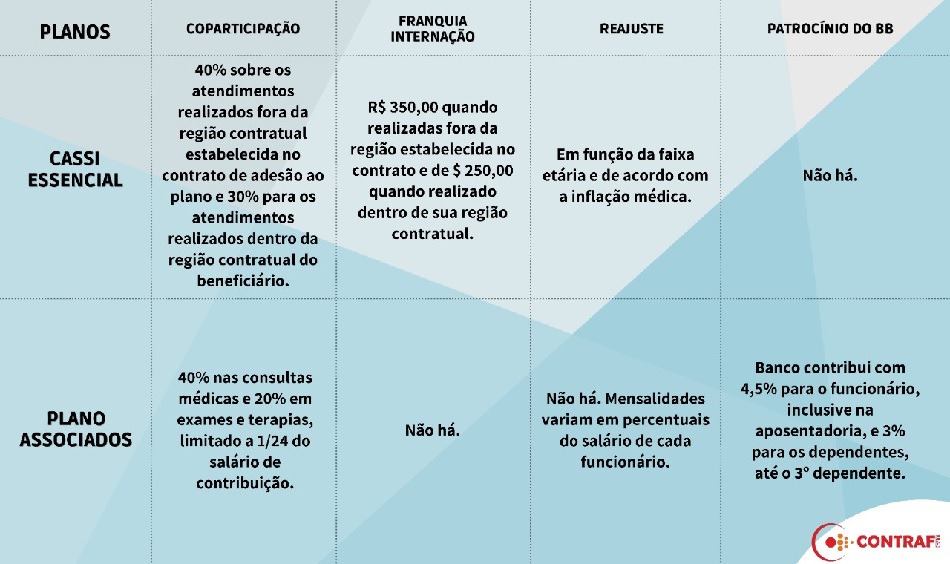 | PLANOS | COPARTICIPAÇÃO | FRANQUIA INTERNAÇÃO | REAJUSTE | PATROCÍNIO DO BB |
|---|---|---|---|---|
| CASSI ESSENCIAL | 40% sobre os atendimentos realizados fora da região contratual estabelecida no contrato de adesão ao plano e 30% para os atendimentos realizados dentro da região contratual do beneficiário. | R$ 350,00 quando realizadas fora da região estabelecida no contrato e de $ 250,00 quando realizado dentro de sua região contratual. | Em função da faixa etária e de acordo com a inflação médica. | Não há. |
| PLANO ASSOCIADOS | 40% nas consultas médicas e 20% em exames e terapias, limitado a 1/24 do salário de contribuição. | Não há. | Não há. Mensalidades variam em percentuais do salário de cada funcionário. | Banco contribui com 4,5% para o funcionário, inclusive na aposentadoria, e 3% para os dependentes, até o 3º dependente. |

CONTRAF